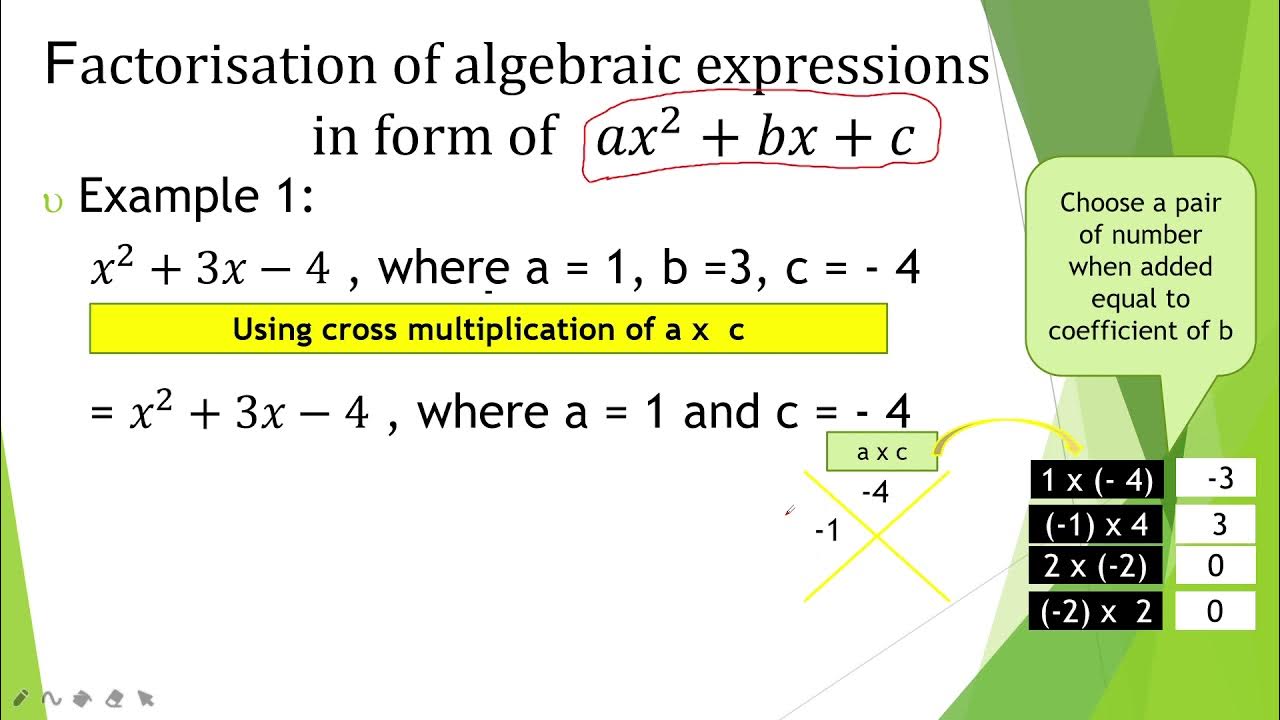 Factorisation of algebraic expressions in form of $ax^2 + bx + c$

Example 1:

$x^2 + 3x - 4$ , where a = 1, b =3, c = - 4

Using cross multiplication of a x c

= $x^2 + 3x - 4$ , where a = 1 and c = - 4

Choose a pair of number when added equal to coefficient of b

a x c

-4

-1

| 1 x (- 4) | -3 |
|---|---|
| (-1) x 4 | 3 |
| 2 x (-2) | 0 |
| (-2) x 2 | 0 |